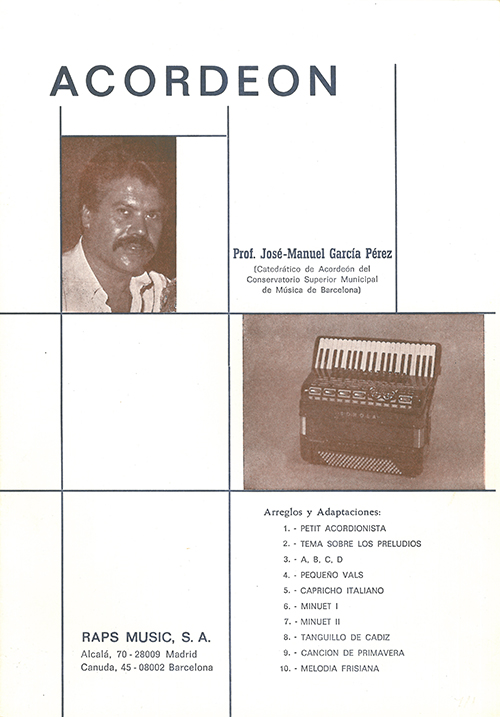 ACORDEON

Prof. José-Manuel García Pérez
(Catedrático de Acordeón del Conservatorio Superior Municipal de Música de Barcelona)

Arreglos y Adaptaciones:
1. - PETIT ACORDIONISTA
2. - TEMA SOBRE LOS PRELUDIOS
3. - A, B, C, D
4. - PEQUEÑO VALS
5. - CAPRICHO ITALIANO
6. - MINUET I
7. - MINUET II
8. - TANGUILLO DE CADIZ
9. - CANCION DE PRIMAVERA
10. - MELODIA FRISIANA

RAPS MUSIC, S. A.
Alcalá, 70 - 28009 Madrid
Canuda, 45 - 08002 Barcelona